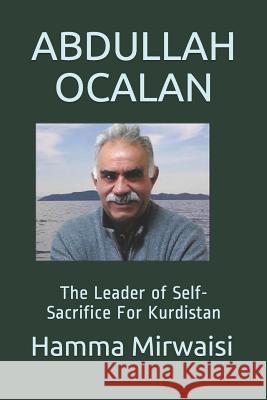 ABDULLAH OCALAN

The Leader of Self-Sacrifice For Kurdistan

Hamma Mirwaisi

Kraina Książek